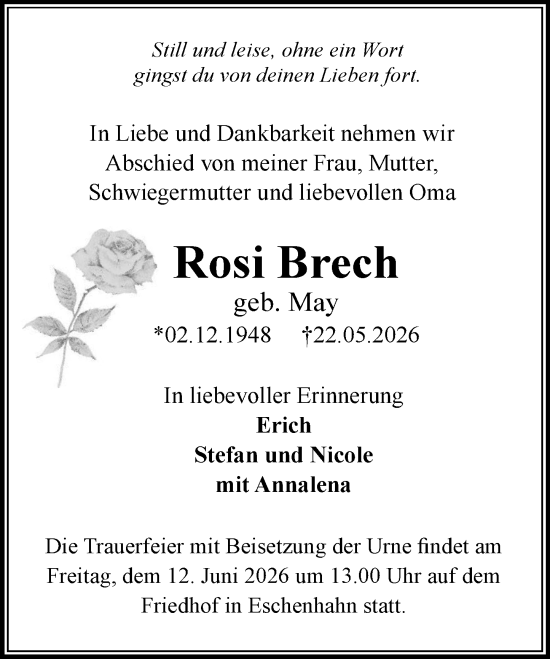 Still und leise, ohne ein Wort
gingst du von deinen Lieben fort.

In Liebe und Dankbarkeit nehmen wir Abschied von meiner Frau, Mutter, Schwiegermutter und liebevollen Oma

Rosi Brech
geb. May
*02.12.1948 †22.05.2026

In liebevoller Erinnerung
Erich
Stefan und Nicole
mit Annalena

Die Trauerfeier mit Beisetzung der Urne findet am Freitag, dem 12. Juni 2026 um 13.00 Uhr auf dem Friedhof in Eschenhahn statt.